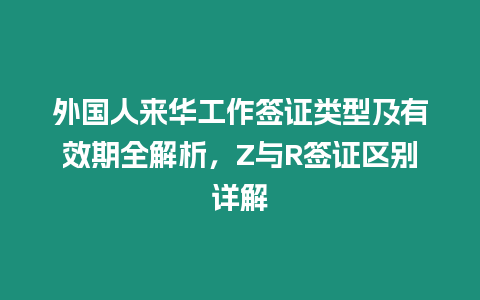 外国人来华工作签证类型及有效期全解析，Z与R签证区别详解